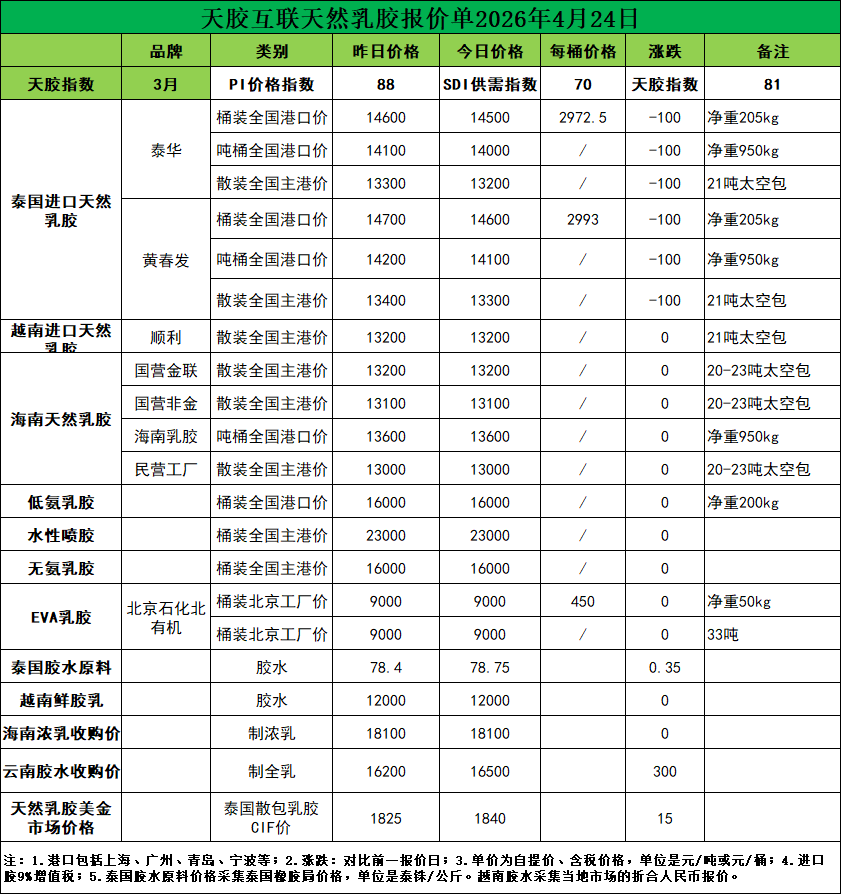 天胶互联天然乳胶报价单2026年4月24日

| | 品牌 | 类别 | 昨日价格 | 今日价格 | 每桶价格 | 涨跌 | 备注 |
|---|---|---|---|---|---|---|---|
| 天胶指数 | 3月 | PI价格指数 | 88 | SDI供需指数 | 70 | 天胶指数 | 81 |
| 泰国进口天然乳胶 | 泰华 | 桶装全国港口价 | 14600 | 14500 | 2972.5 | -100 | 净重205kg |
| | | 吨桶全国港口价 | 14100 | 14000 | / | -100 | 净重950kg |
| | | 散装全国主港价 | 13300 | 13200 | / | -100 | 21吨太空包 |
| | 黄春发 | 桶装全国港口价 | 14700 | 14600 | 2993 | -100 | 净重205kg |
| | | 吨桶全国港口价 | 14200 | 14100 | / | -100 | 净重950kg |
| | | 散装全国主港价 | 13400 | 13300 | / | -100 | 21吨太空包 |
| 越南进口天然乳胶 | 顺利 | 散装全国主港价 | 13200 | 13200 | / | 0 | 21吨太空包 |
| 海南天然乳胶 | 国营金联 | 散装全国主港价 | 13200 | 13200 | / | 0 | 20-23吨太空包 |
| | 国营非金 | 散装全国主港价 | 13100 | 13100 | / | 0 | 20-23吨太空包 |
| | 海南乳胶 | 吨桶全国港口价 | 13600 | 13600 | / | 0 | 净重950kg |
| | 民营工厂 | 散装全国主港价 | 13000 | 13000 | / | 0 | 20-23吨太空包 |
| 低氨乳胶 | | 桶装全国港口价 | 16000 | 16000 | / | 0 | 净重200kg |
| 水性喷胶 | | 桶装全国主港价 | 23000 | 23000 | / | 0 | |
| 无氨乳胶 | | 桶装全国主港价 | 16000 | 16000 | / | 0 | |
| EVA乳胶 | 北京石化北有机 | 桶装北京工厂价 | 9000 | 9000 | 450 | 0 | 净重50kg |
| | | 桶装北京工厂价 | 9000 | 9000 | / | 0 | 33吨 |
| 泰国胶水原料 | | 胶水 | 78.4 | 78.75 | | 0.35 | |
| 越南鲜胶乳 | | 胶水 | 12000 | 12000 | | 0 | |
| 海南浓乳收购价 | | 制浓乳 | 18100 | 18100 | | 0 | |
| 云南胶水收购价 | | 制全乳 | 16200 | 16500 | | 300 | |
| 天然乳胶美金市场价格 | | 泰国散包乳胶CIF价 | 1825 | 1840 | | 15 | |

注：1.港口包括上海、广州、青岛、宁波等；2.涨跌：对比前一报价日；3.单价为自提价、含税价格，单位是元/吨或元/桶；4.进口胶9%增值税；5.泰国胶水原料价格采集泰国橡胶局价格，单位是泰铢/公斤。越南胶水采集当地市场的折合人民币报价。